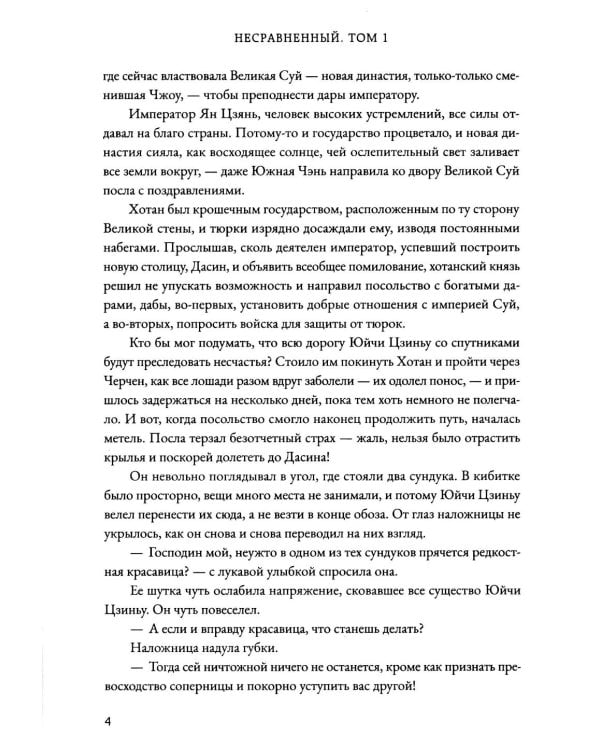 НЕСРАВНЕННЫЙ. ТОМ 1

где сейчас властвовала Великая Суй — новая династия, только-только сменившая Чжоу, — чтобы преподнести дары императору.

Император Ян Цзянь, человек высоких устремлений, все силы отдавал на благо страны. Потому-то и государство процветало, и новая династия сияла, как восходящее солнце, чей ослепительный свет заливает все земли вокруг, — даже Южная Чэнь направила ко двору Великой Суй посла с поздравлениями.

Хотан был крошечным государством, расположенным по ту сторону Великой стены, и тюрки изрядно досаждали ему, изводя постоянными набегами. Прослышав, сколь деятелен император, успевший построить новую столицу, Дасин, и объявить всеобщее помилование, хотанский князь решил не упускать возможность и направил посольство с богатыми дарами, дабы, во-первых, установить добрые отношения с империей Суй, а во-вторых, попросить войска для защиты от тюрок.

Кто бы мог подумать, что всю дорогу Юйчи Цзиньу со спутниками будут преследовать несчастья? Стоило им покинуть Хотан и пройти через Черчен, как все лошади разом вдруг заболели — их одолел понос, — и пришлось задержаться на несколько дней, пока тем хоть немного не полегчало. И вот, когда посольство смогло наконец продолжить путь, началась метель. Посла терзал безотчетный страх — жаль, нельзя было отрастить крылья и поскорей долететь до Дасина!

Он невольно поглядывал в угол, где стояли два сундука. В кибитке было просторно, вещи много места не занимали, и потому Юйчи Цзиньу велел перенести их сюда, а не везти в конце обоза. От глаз наложницы не укрылось, как он снова и снова переводил на них взгляд.

— Господин мой, неужто в одном из тех сундуков прячется редкостная красавица? — с лукавой улыбкой спросила она.

Ее шутка чуть ослабила напряжение, сковавшее все существо Юйчи Цзиньу. Он чуть повеселел.

— А если и вправду красавица, что станешь делать?

Наложница надула губки.

— Тогда сей ничтожной ничего не останется, кроме как признать превосходство соперницы и покорно уступить вас другой!

4